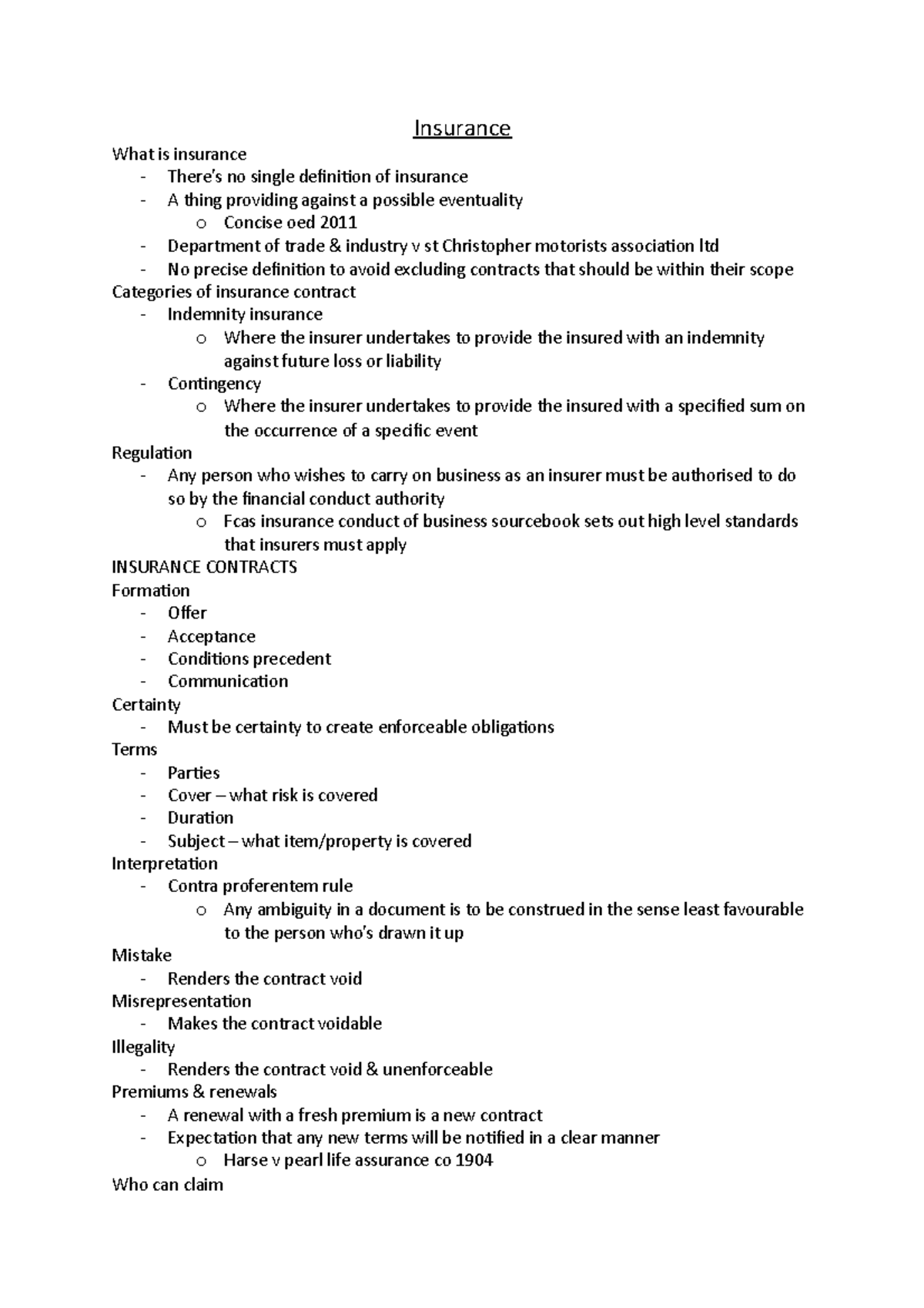 Insurance

What is insurance
- There's no single definition of insurance
- A thing providing against a possible eventuality
  o Concise oed 2011
- Department of trade & industry v st Christopher motorists association ltd
- No precise definition to avoid excluding contracts that should be within their scope

Categories of insurance contract
- Indemnity insurance
  o Where the insurer undertakes to provide the insured with an indemnity against future loss or liability
- Contingency
  o Where the insurer undertakes to provide the insured with a specified sum on the occurrence of a specific event

Regulation
- Any person who wishes to carry on business as an insurer must be authorised to do so by the financial conduct authority
  o Fcas insurance conduct of business sourcebook sets out high level standards that insurers must apply

INSURANCE CONTRACTS

Formation
- Offer
- Acceptance
- Conditions precedent
- Communication

Certainty
- Must be certainty to create enforceable obligations

Terms
- Parties
- Cover – what risk is covered
- Duration
- Subject – what item/property is covered

Interpretation
- Contra proferentem rule
  o Any ambiguity in a document is to be construed in the sense least favourable to the person who's drawn it up

Mistake
- Renders the contract void

Misrepresentation
- Makes the contract voidable

Illegality
- Renders the contract void & unenforceable

Premiums & renewals
- A renewal with a fresh premium is a new contract
- Expectation that any new terms will be notified in a clear manner
  o Harse v pearl life assurance co 1904

Who can claim